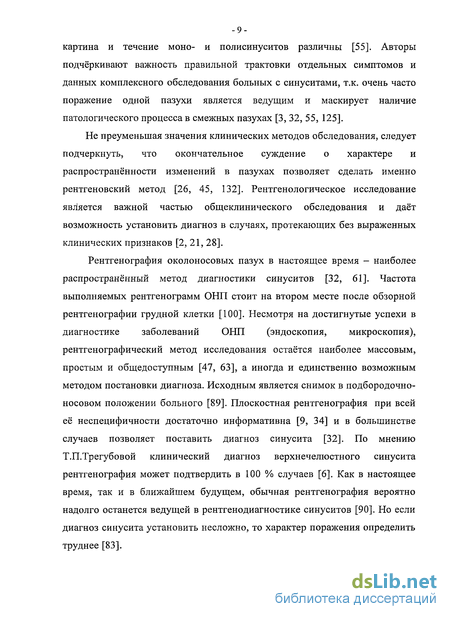 - 9 -

картина и течение моно- и полисинуситов различны [55]. Авторы подчёркивают важность правильной трактовки отдельных симптомов и данных комплексного обследования больных с синуситами, т.к. очень часто поражение одной пазухи является ведущим и маскирует наличие патологического процесса в смежных пазухах [3, 32, 55, 125].

Не преуменьшая значения клинических методов обследования, следует подчеркнуть, что окончательное суждение о характере и распространённости изменений в пазухах позволяет сделать именно рентгеновский метод [26, 45, 132]. Рентгенологическое исследование является важной частью общеклинического обследования и даёт возможность установить диагноз в случаях, протекающих без выраженных клинических признаков [2, 21, 28].

Рентгенография околоносовых пазух в настоящее время – наиболее распространённый метод диагностики синуситов [32, 61]. Частота выполняемых рентгенограмм ОНП стоит на втором месте после обзорной рентгенографии грудной клетки [100]. Несмотря на достигнутые успехи в диагностике заболеваний ОНП (эндоскопия, микроскопия), рентгенографический метод исследования остаётся наиболее массовым, простым и общедоступным [47, 63], а иногда и единственно возможным методом постановки диагноза. Исходным является снимок в подбородочно-носовом положении больного [89]. Плоскостная рентгенография при всей её неспецифичности достаточно информативна [9, 34] и в большинстве случаев позволяет поставить диагноз синусита [32]. По мнению Т.П.Трегубовой клинический диагноз верхнечелюстного синусита рентгенография может подтвердить в 100 % случаев [6]. Как в настоящее время, так и в ближайшем будущем, обычная рентгенография вероятно надолго останется ведущей в рентгенодиагностике синуситов [90]. Но если диагноз синусита установить несложно, то характер поражения определить труднее [83].

dsLib.net
библиотека диссертаций